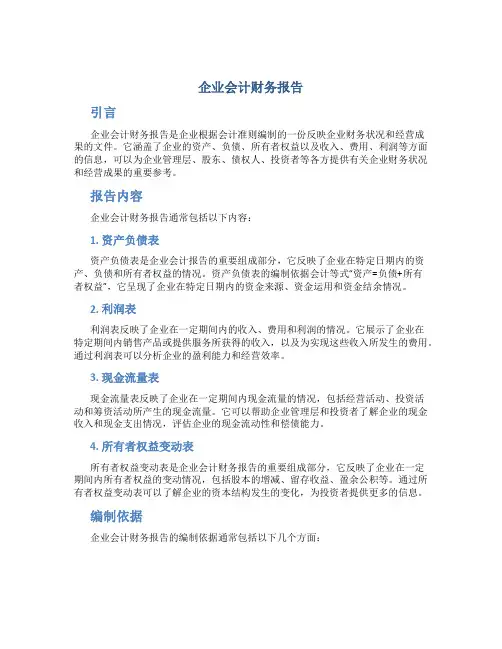 企业会计财务报告

引言

企业会计财务报告是企业根据会计准则编制的一份反映企业财务状况和经营成果的文件。它涵盖了企业的资产、负债、所有者权益以及收入、费用、利润等方面的信息，可以为企业管理层、股东、债权人、投资者等各方提供有关企业财务状况和经营成果的重要参考。

报告内容

企业会计财务报告通常包括以下内容：

1. 资产负债表

资产负债表是企业会计报告的重要组成部分，它反映了企业在特定日期内的资产、负债和所有者权益的情况。资产负债表的编制依据会计等式"资产=负债+所有者权益"，它呈现了企业在特定日期内的资金来源、资金运用和资金结余情况。

2. 利润表

利润表反映了企业在一定期间内的收入、费用和利润的情况。它展示了企业在特定期间内销售产品或提供服务所获得的收入，以及为实现这些收入所发生的费用。通过利润表可以分析企业的盈利能力和经营效率。

3. 现金流量表

现金流量表反映了企业在一定期间内现金流量的情况，包括经营活动、投资活动和筹资活动所产生的现金流量。它可以帮助企业管理层和投资者了解企业的现金收入和现金支出情况，评估企业的现金流动性和偿债能力。

4. 所有者权益变动表

所有者权益变动表是企业会计财务报告的重要组成部分，它反映了企业在一定期间内所有者权益的变动情况，包括股本的增减、留存收益、盈余公积等。通过所有者权益变动表可以了解企业的资本结构发生的变化，为投资者提供更多的信息。

编制依据

企业会计财务报告的编制依据通常包括以下几个方面：